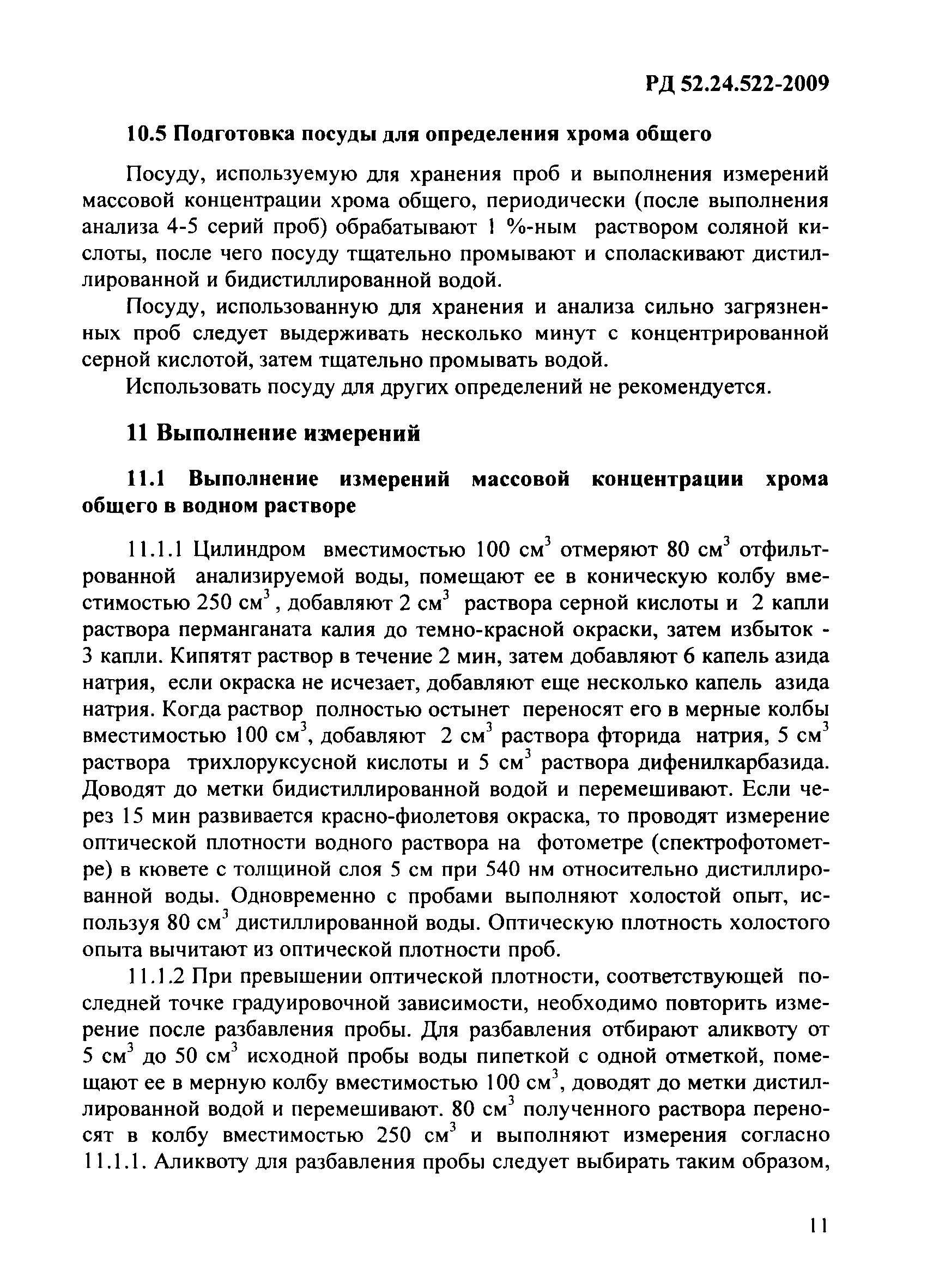 РД 52.24.522-2009

10.5 Подготовка посуды для определения хрома общего

Посуду, используемую для хранения проб и выполнения измерений массовой концентрации хрома общего, периодически (после выполнения анализа 4-5 серий проб) обрабатывают 1 %-ным раствором соляной кислоты, после чего посуду тщательно промывают и споласкивают дистиллированной и бидистиллированной водой.

Посуду, использованную для хранения и анализа сильно загрязненных проб следует выдерживать несколько минут с концентрированной серной кислотой, затем тщательно промывать водой.

Использовать посуду для других определений не рекомендуется.

11 Выполнение измерений

11.1 Выполнение измерений массовой концентрации хрома общего в водном растворе

11.1.1 Цилиндром вместимостью 100 см$^3$ отмеряют 80 см$^3$ отфильтрованной анализируемой воды, помещают ее в коническую колбу вместимостью 250 см$^3$, добавляют 2 см$^3$ раствора серной кислоты и 2 капли раствора перманганата калия до темно-красной окраски, затем избыток - 3 капли. Кипятят раствор в течение 2 мин, затем добавляют 6 капель азида натрия, если окраска не исчезает, добавляют еще несколько капель азида натрия. Когда раствор полностью остынет переносят его в мерные колбы вместимостью 100 см$^3$, добавляют 2 см$^3$ раствора фторида натрия, 5 см$^3$ раствора трихлоруксусной кислоты и 5 см$^3$ раствора дифенилкарбазида. Доводят до метки бидистиллированной водой и перемешивают. Если через 15 мин развивается красно-фиолетовя окраска, то проводят измерение оптической плотности водного раствора на фотометре (спектрофотометре) в кювете с толщиной слоя 5 см при 540 нм относительно дистиллированной воды. Одновременно с пробами выполняют холостой опыт, используя 80 см$^3$ дистиллированной воды. Оптическую плотность холостого опыта вычитают из оптической плотности проб.

11.1.2 При превышении оптической плотности, соответствующей последней точке градуировочной зависимости, необходимо повторить измерение после разбавления пробы. Для разбавления отбирают аликвоту от 5 см$^3$ до 50 см$^3$ исходной пробы воды пипеткой с одной отметкой, помещают ее в мерную колбу вместимостью 100 см$^3$, доводят до метки дистиллированной водой и перемешивают. 80 см$^3$ полученного раствора переносят в колбу вместимостью 250 см$^3$ и выполняют измерения согласно 11.1.1. Аликвоту для разбавления пробы следует выбирать таким образом,

11